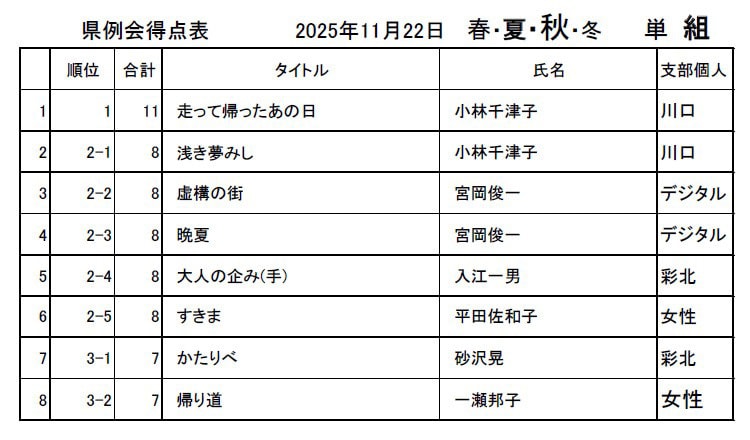 県例会得点表　2025年11月22日　春･夏･秋･冬　単 組

|  | 順位 | 合計 | タイトル | 氏名 | 支部個人 |
|---|---|---|---|---|---|
| 1 | 1 | 11 | 走って帰ったあの日 | 小林千津子 | 川口 |
| 2 | 2-1 | 8 | 浅き夢みし | 小林千津子 | 川口 |
| 3 | 2-2 | 8 | 虚構の街 | 宮岡俊一 | デジタル |
| 4 | 2-3 | 8 | 晩夏 | 宮岡俊一 | デジタル |
| 5 | 2-4 | 8 | 大人の企み(手) | 入江一男 | 彩北 |
| 6 | 2-5 | 8 | すきま | 平田佐和子 | 女性 |
| 7 | 3-1 | 7 | かたりべ | 砂沢晃 | 彩北 |
| 8 | 3-2 | 7 | 帰り道 | 一瀬邦子 | 女性 |